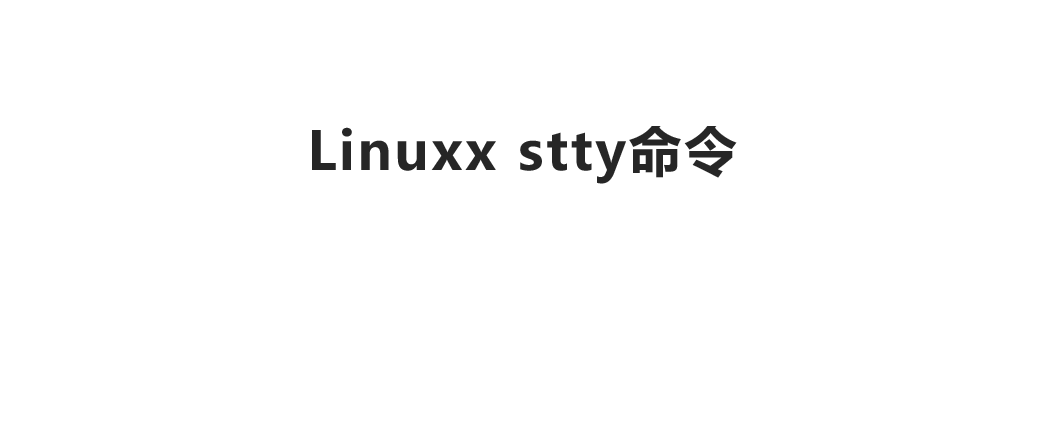 Linuxx stty命令